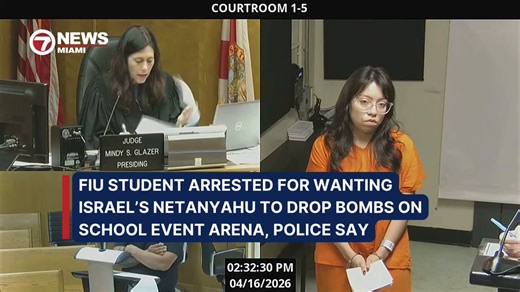 COURTROOM 1-5

7 NEWS MIAMI

JUDGE
MINDY S. GLAZER
PRESIDING

FIU STUDENT ARRESTED FOR WANTING ISRAEL'S NETANYAHU TO DROP BOMBS ON SCHOOL EVENT ARENA, POLICE SAY

02:32:30 PM
04/16/2026